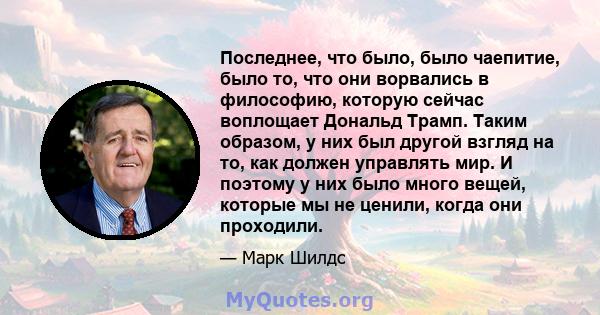 Последнее, что было, было чаепитие, было то, что они ворвались в философию, которую сейчас воплощает Дональд Трамп. Таким образом, у них был другой взгляд на то, как должен управлять мир. И поэтому у них было много вещей, которые мы не ценили, когда они проходили.

— Марк Шилдс

MyQuotes.org